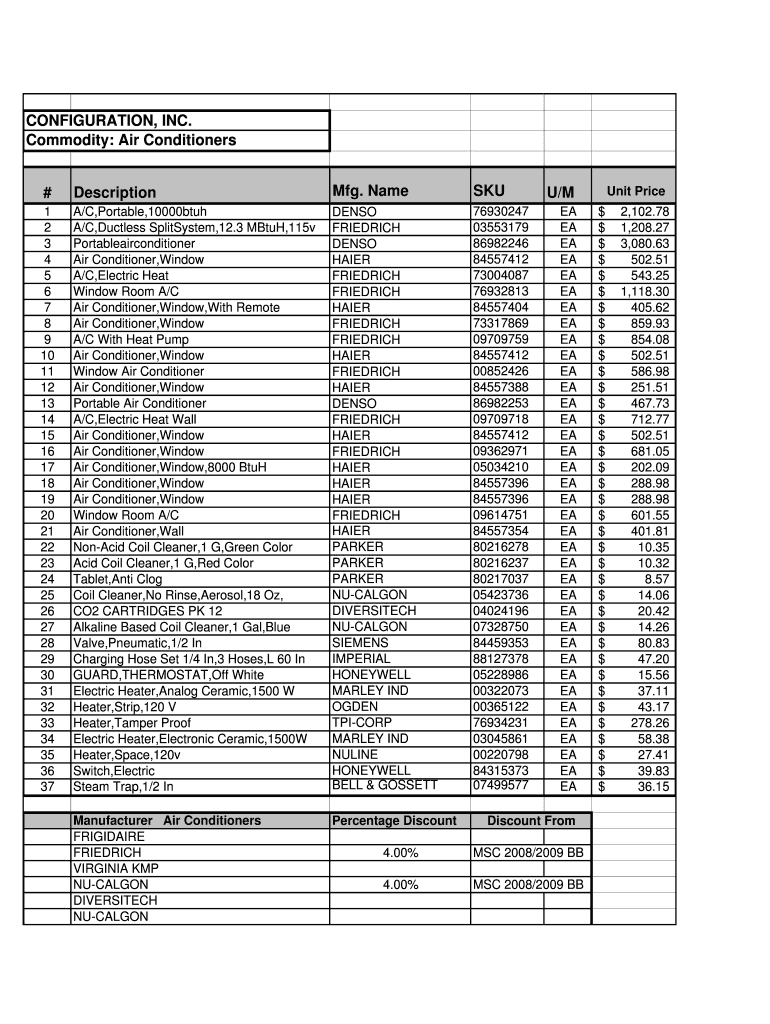 CONFIGURATION, INC.
Commodity: Air Conditioners

| # | Description | Mfg. Name | SKU | U/M | Unit Price |
|---|---|---|---|---|---|
| 1 | A/C,Portable,10000btuh | DENSO | 76930247 | EA | $ 2,102.78 |
| 2 | A/C,Ductless SplitSystem,12.3 MBtuH,115v | FRIEDRICH | 03553179 | EA | $ 1,208.27 |
| 3 | Portableairconditioner | DENSO | 86982246 | EA | $ 3,080.63 |
| 4 | Air Conditioner,Window | HAIER | 84557412 | EA | $ 502.51 |
| 5 | A/C,Electric Heat | FRIEDRICH | 73004087 | EA | $ 543.25 |
| 6 | Window Room A/C | FRIEDRICH | 76932813 | EA | $ 1,118.30 |
| 7 | Air Conditioner,Window,With Remote | HAIER | 84557404 | EA | $ 405.62 |
| 8 | Air Conditioner,Window | FRIEDRICH | 73317869 | EA | $ 859.93 |
| 9 | A/C With Heat Pump | FRIEDRICH | 09709759 | EA | $ 854.08 |
| 10 | Air Conditioner,Window | HAIER | 84557412 | EA | $ 502.51 |
| 11 | Window Air Conditioner | FRIEDRICH | 00852426 | EA | $ 586.98 |
| 12 | Air Conditioner,Window | HAIER | 84557388 | EA | $ 251.51 |
| 13 | Portable Air Conditioner | DENSO | 86982253 | EA | $ 467.73 |
| 14 | A/C,Electric Heat Wall | FRIEDRICH | 09709718 | EA | $ 712.77 |
| 15 | Air Conditioner,Window | HAIER | 84557412 | EA | $ 502.51 |
| 16 | Air Conditioner,Window | FRIEDRICH | 09362971 | EA | $ 681.05 |
| 17 | Air Conditioner,Window,8000 BtuH | HAIER | 05034210 | EA | $ 202.09 |
| 18 | Air Conditioner,Window | HAIER | 84557396 | EA | $ 288.98 |
| 19 | Air Conditioner,Window | HAIER | 84557396 | EA | $ 288.98 |
| 20 | Window Room A/C | FRIEDRICH | 09614751 | EA | $ 601.55 |
| 21 | Air Conditioner,Wall | HAIER | 84557354 | EA | $ 401.81 |
| 22 | Non-Acid Coil Cleaner,1 G,Green Color | PARKER | 80216278 | EA | $ 10.35 |
| 23 | Acid Coil Cleaner,1 G,Red Color | PARKER | 80216237 | EA | $ 10.32 |
| 24 | Tablet,Anti Clog | PARKER | 80217037 | EA | $ 8.57 |
| 25 | Coil Cleaner,No Rinse,Aerosol,18 Oz, | NU-CALGON | 05423736 | EA | $ 14.06 |
| 26 | CO2 CARTRIDGES PK 12 | DIVERSITECH | 04024196 | EA | $ 20.42 |
| 27 | Alkaline Based Coil Cleaner,1 Gal,Blue | NU-CALGON | 07328750 | EA | $ 14.26 |
| 28 | Valve,Pneumatic,1/2 In | SIEMENS | 84459353 | EA | $ 80.83 |
| 29 | Charging Hose Set 1/4 In,3 Hoses,L 60 In | IMPERIAL | 88127378 | EA | $ 47.20 |
| 30 | GUARD,THERMOSTAT,Off White | HONEYWELL | 05228986 | EA | $ 15.56 |
| 31 | Electric Heater,Analog Ceramic,1500 W | MARLEY IND | 00322073 | EA | $ 37.11 |
| 32 | Heater,Strip,120 V | OGDEN | 00365122 | EA | $ 43.17 |
| 33 | Heater,Tamper Proof | TPI-CORP | 76934231 | EA | $ 278.26 |
| 34 | Electric Heater,Electronic Ceramic,1500W | MARLEY IND | 03045861 | EA | $ 58.38 |
| 35 | Heater,Space,120v | NULINE | 00220798 | EA | $ 27.41 |
| 36 | Switch,Electric | HONEYWELL | 84315373 | EA | $ 39.83 |
| 37 | Steam Trap,1/2 In | BELL & GOSSETT | 07499577 | EA | $ 36.15 |

| Manufacturer Air Conditioners | Percentage Discount | Discount From |
|---|---|---|
| FRIGIDAIRE | | |
| FRIEDRICH | 4.00% | MSC 2008/2009 BB |
| VIRGINIA KMP | | |
| NU-CALGON | 4.00% | MSC 2008/2009 BB |
| DIVERSITECH | | |
| NU-CALGON | | |